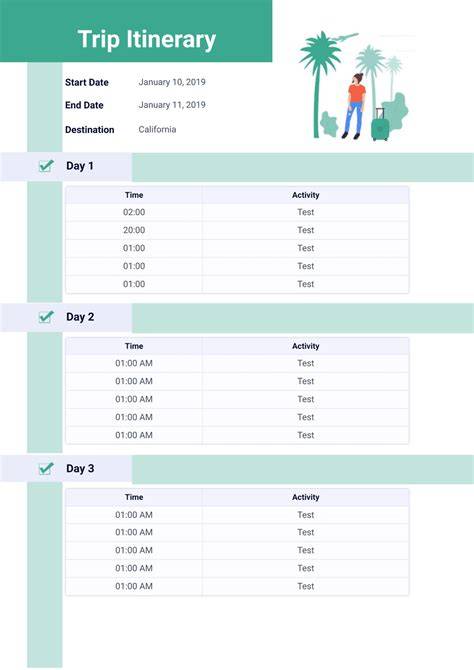 Trip Itinerary

Start Date January 10, 2019

End Date January 11, 2019

Destination California

Day 1

| Time | Activity |
|---|---|
| 02:00 | Test |
| 20:00 | Test |
| 01:00 | Test |
| 01:00 | Test |
| 01:00 | Test |

Day 2

| Time | Activity |
|---|---|
| 01:00 AM | Test |
| 01:00 AM | Test |
| 01:00 AM | Test |
| 01:00 AM | Test |
| 01:00 AM | Test |

Day 3

| Time | Activity |
|---|---|
| 01:00 AM | Test |
| 01:00 AM | Test |
| 01:00 AM | Test |
| 01:00 AM | Test |
| 01:00 AM | Test |